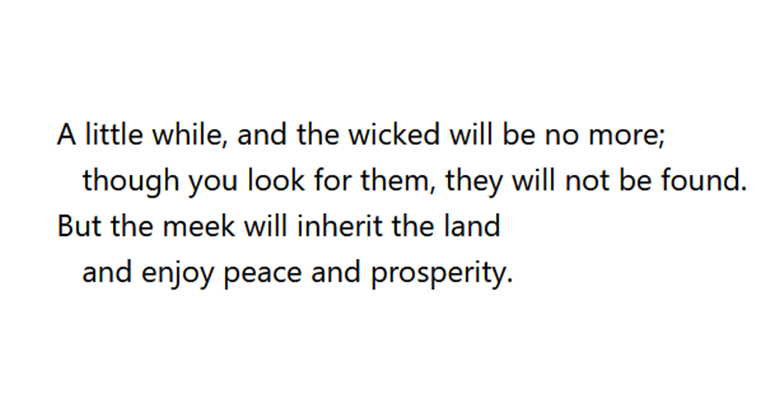 A little while, and the wicked will be no more;
though you look for them, they will not be found.
But the meek will inherit the land
and enjoy peace and prosperity.